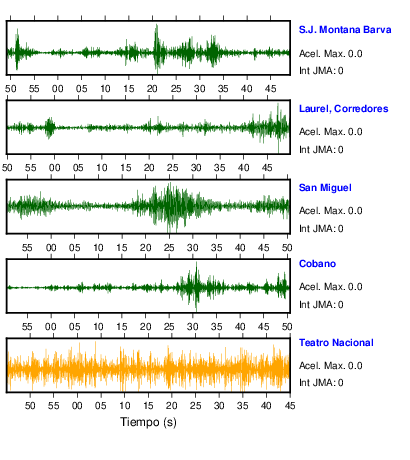 S.J. Montana Barva
Acel. Max. 0.0
Int JMA: 0

50 55 00 05 10 15 20 25 30 35 40 45

Laurel, Corredores
Acel. Max. 0.0
Int JMA: 0

50 55 00 05 10 15 20 25 30 35 40 45

San Miguel
Acel. Max. 0.0
Int JMA: 0

55 00 05 10 15 20 25 30 35 40 45 50

Cobano
Acel. Max. 0.0
Int JMA: 0

55 00 05 10 15 20 25 30 35 40 45 50

Teatro Nacional
Acel. Max. 0.0
Int JMA: 0

50 55 00 05 10 15 20 25 30 35 40 45

Tiempo (s)